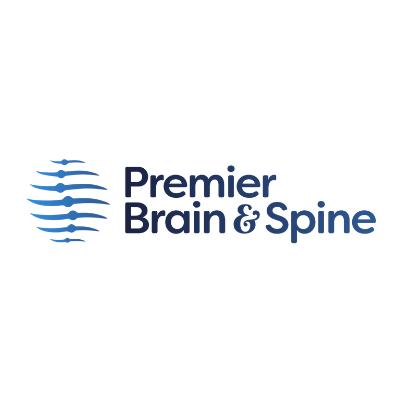 Premier
Brain & Spine